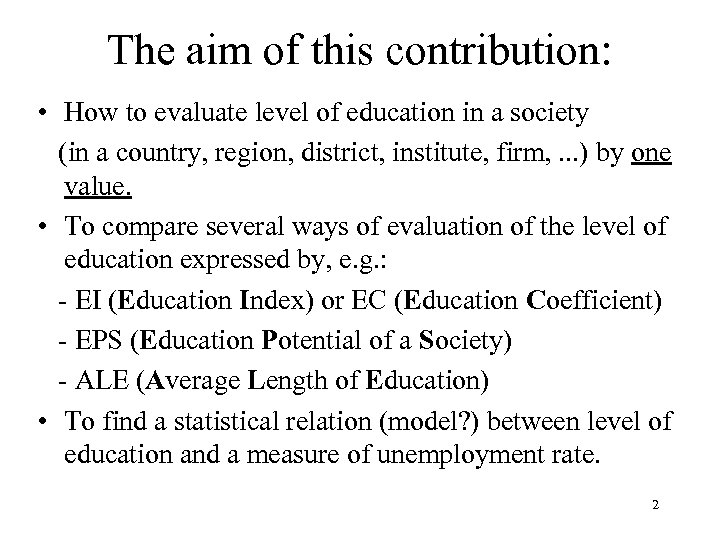 The aim of this contribution:

• How to evaluate level of education in a society (in a country, region, district, institute, firm, ...) by one value.

• To compare several ways of evaluation of the level of education expressed by, e.g.:

- EI (Education Index) or EC (Education Coefficient)

- EPS (Education Potential of a Society)

- ALE (Average Length of Education)

• To find a statistical relation (model?) between level of education and a measure of unemployment rate.

2